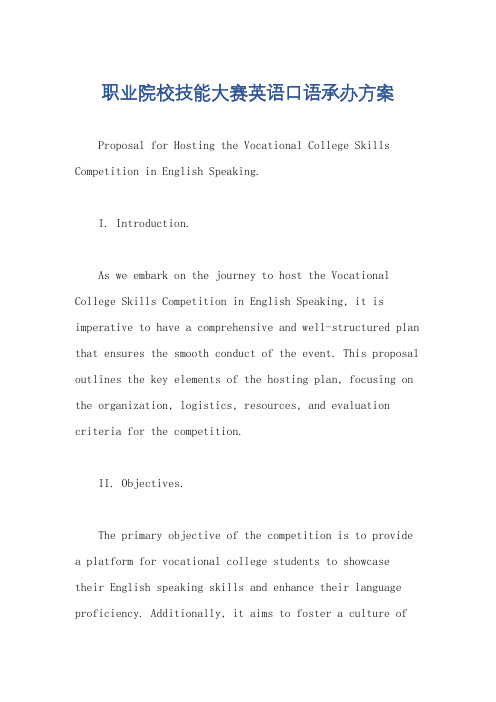 职业院校技能大赛英语口语承办方案

Proposal for Hosting the Vocational College Skills Competition in English Speaking.

I. Introduction.

As we embark on the journey to host the Vocational College Skills Competition in English Speaking, it is imperative to have a comprehensive and well-structured plan that ensures the smooth conduct of the event. This proposal outlines the key elements of the hosting plan, focusing on the organization, logistics, resources, and evaluation criteria for the competition.

II. Objectives.

The primary objective of the competition is to provide a platform for vocational college students to showcase their English speaking skills and enhance their language proficiency. Additionally, it aims to foster a culture of